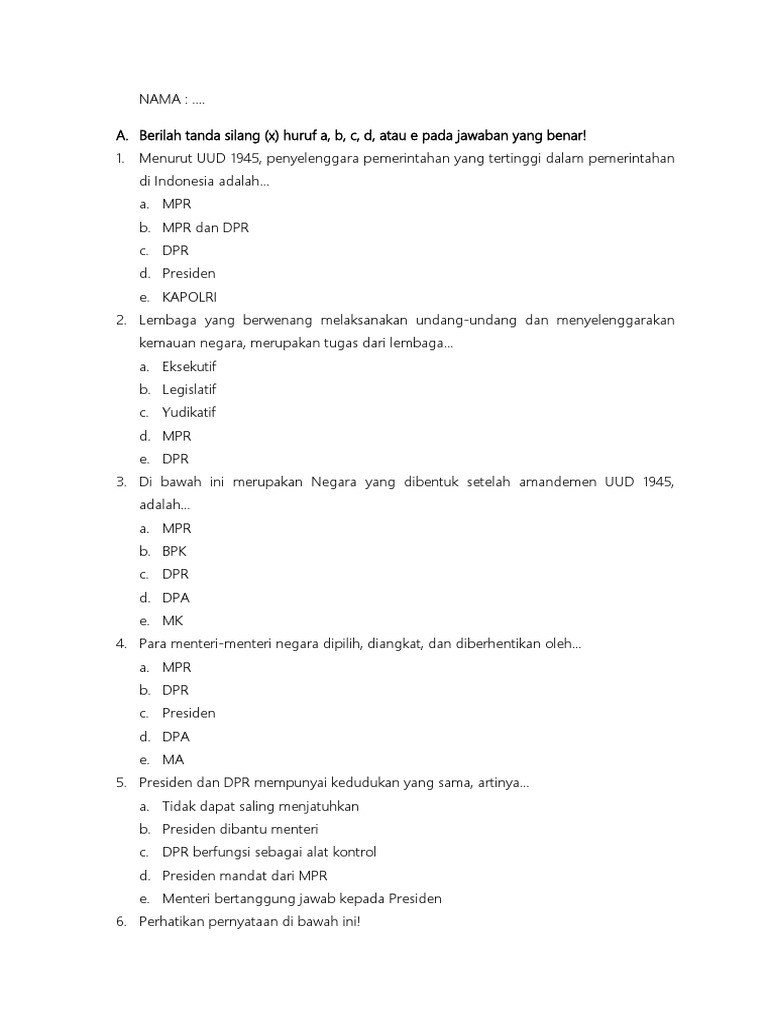 NAMA : ....

A. Berilah tanda silang (x) huruf a, b, c, d, atau e pada jawaban yang benar!

1. Menurut UUD 1945, penyelenggara pemerintahan yang tertinggi dalam pemerintahan di Indonesia adalah...
a. MPR
b. MPR dan DPR
c. DPR
d. Presiden
e. KAPOLRI

2. Lembaga yang berwenang melaksanakan undang-undang dan menyelenggarakan kemauan negara, merupakan tugas dari lembaga...
a. Eksekutif
b. Legislatif
c. Yudikatif
d. MPR
e. DPR

3. Di bawah ini merupakan Negara yang dibentuk setelah amandemen UUD 1945, adalah...
a. MPR
b. BPK
c. DPR
d. DPA
e. MK

4. Para menteri-menteri negara dipilih, diangkat, dan diberhentikan oleh...
a. MPR
b. DPR
c. Presiden
d. DPA
e. MA

5. Presiden dan DPR mempunyai kedudukan yang sama, artinya...
a. Tidak dapat saling menjatuhkan
b. Presiden dibantu menteri
c. DPR berfungsi sebagai alat kontrol
d. Presiden mandat dari MPR
e. Menteri bertanggung jawab kepada Presiden

6. Perhatikan pernyataan di bawah ini!